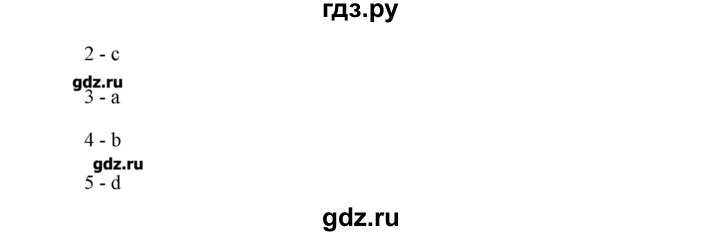 гдз.ру

2 - c

gdz.ru

3 - a

4 - b

gdz.ru

5 - d

gdz.ru